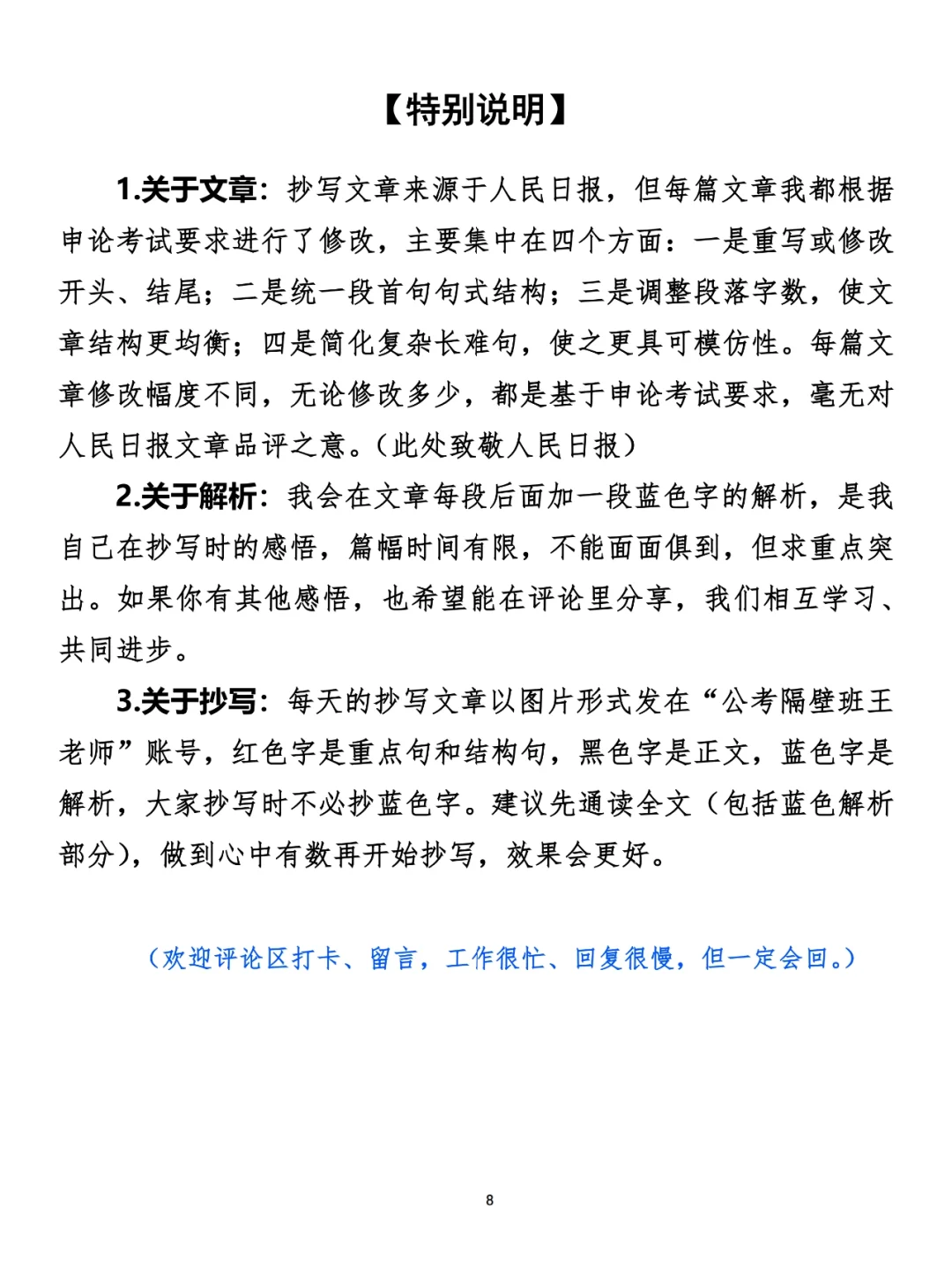 【特别说明】

1.关于文章：抄写文章来源于人民日报，但每篇文章我都根据申论考试要求进行了修改，主要集中在四个方面：一是重写或修改开头、结尾；二是统一段首句句式结构；三是调整段落字数，使文章结构更均衡；四是简化复杂长难句，使之更具可模仿性。每篇文章修改幅度不同，无论修改多少，都是基于申论考试要求，毫无对人民日报文章品评之意。(此处致敬人民日报)

2.关于解析：我会在文章每段后面加一段蓝色字的解析，是我自己在抄写时的感悟，篇幅时间有限，不能面面俱到，但求重点突出。如果你有其他感悟，也希望能在评论里分享，我们相互学习、共同进步。

3.关于抄写：每天的抄写文章以图片形式发在“公考隔壁班王老师”账号，红色字是重点句和结构句，黑色字是正文，蓝色字是解析，大家抄写时不必抄蓝色字。建议先通读全文（包括蓝色解析部分），做到心中有数再开始抄写，效果会更好。

（欢迎评论区打卡、留言，工作很忙、回复很慢，但一定会回。）

8